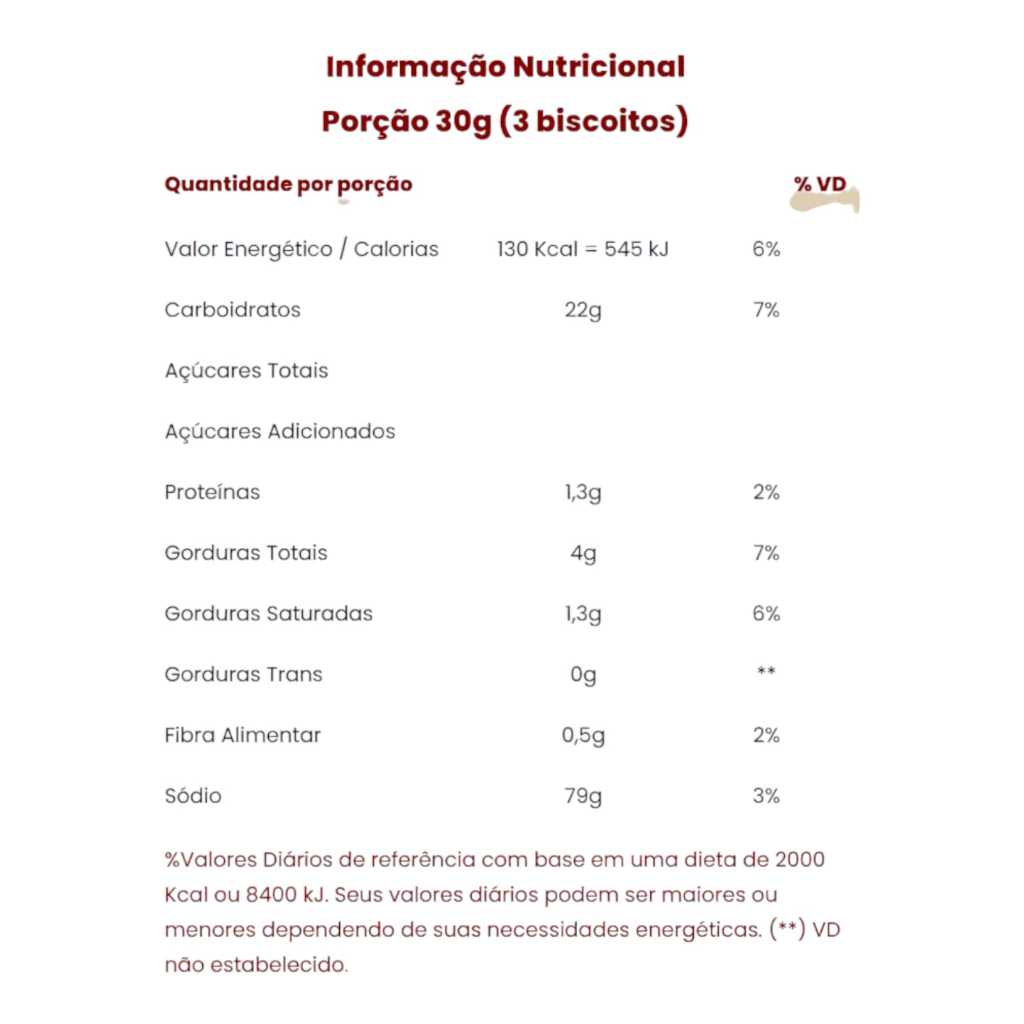 Informação Nutricional
Porção 30g (3 biscoitos)

| Quantidade por porção | | % VD |
|---|---|---|
| Valor Energético / Calorias | 130 Kcal = 545 kJ | 6% |
| Carboidratos | 22g | 7% |
| Açúcares Totais | | |
| Açúcares Adicionados | | |
| Proteínas | 1,3g | 2% |
| Gorduras Totais | 4g | 7% |
| Gorduras Saturadas | 1,3g | 6% |
| Gorduras Trans | 0g | ** |
| Fibra Alimentar | 0,5g | 2% |
| Sódio | 79g | 3% |

%Valores Diários de referência com base em uma dieta de 2000 Kcal ou 8400 kJ. Seus valores diários podem ser maiores ou menores dependendo de suas necessidades energéticas. (**) VD não estabelecido.